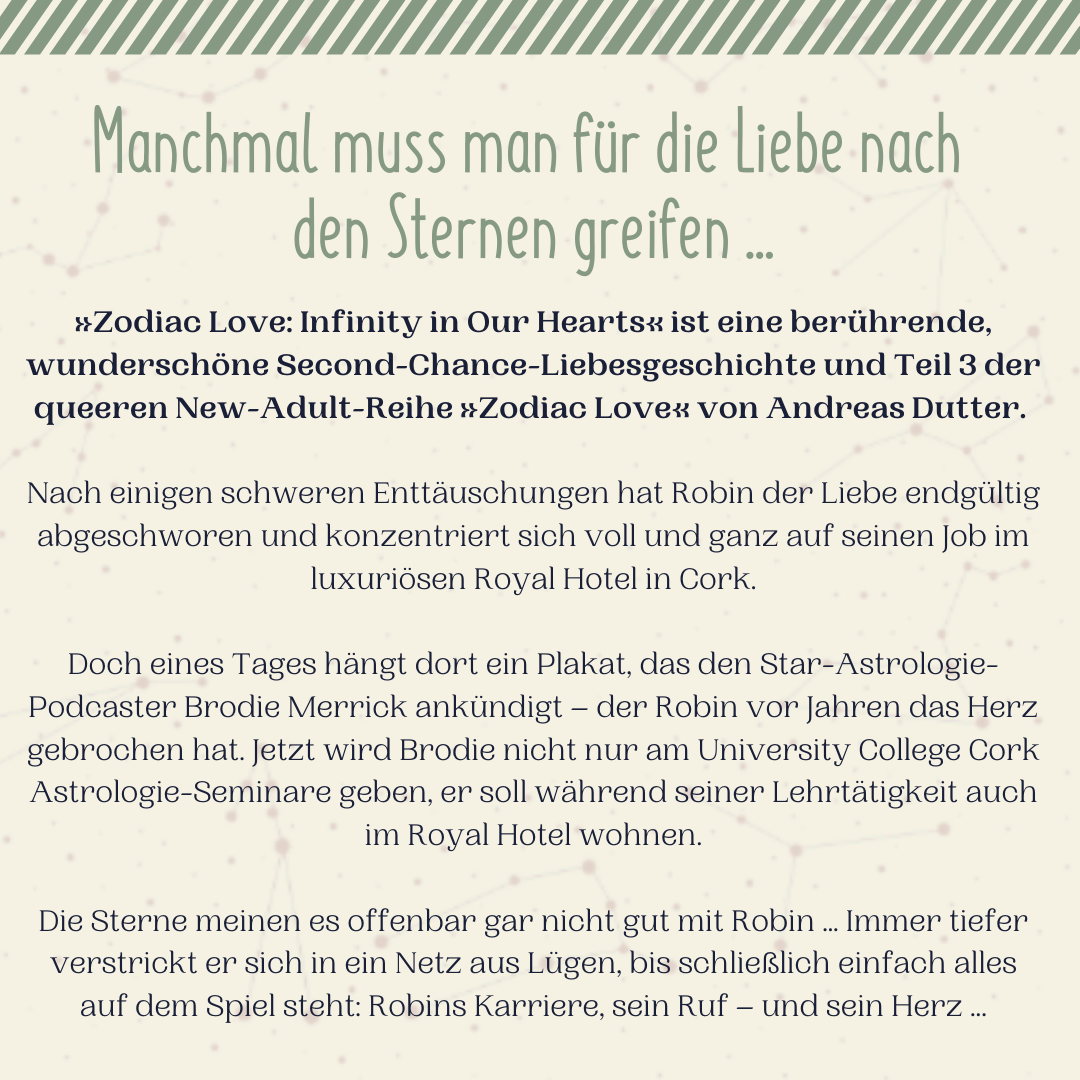 Manchmal muss man für die Liebe nach den Sternen greifen …

»Zodiac Love: Infinity in Our Hearts« ist eine berührende, wunderschöne Second-Chance-Liebesgeschichte und Teil 3 der queeren New-Adult-Reihe »Zodiac Love« von Andreas Dutter.

Nach einigen schweren Enttäuschungen hat Robin der Liebe endgültig abgeschworen und konzentriert sich voll und ganz auf seinen Job im luxuriösen Royal Hotel in Cork.

Doch eines Tages hängt dort ein Plakat, das den Star-Astrologie-Podcaster Brodie Merrick ankündigt – der Robin vor Jahren das Herz gebrochen hat. Jetzt wird Brodie nicht nur am University College Cork Astrologie-Seminare geben, er soll während seiner Lehrtätigkeit auch im Royal Hotel wohnen.

Die Sterne meinen es offenbar gar nicht gut mit Robin … Immer tiefer verstrickt er sich in ein Netz aus Lügen, bis schließlich einfach alles auf dem Spiel steht: Robins Karriere, sein Ruf – und sein Herz …